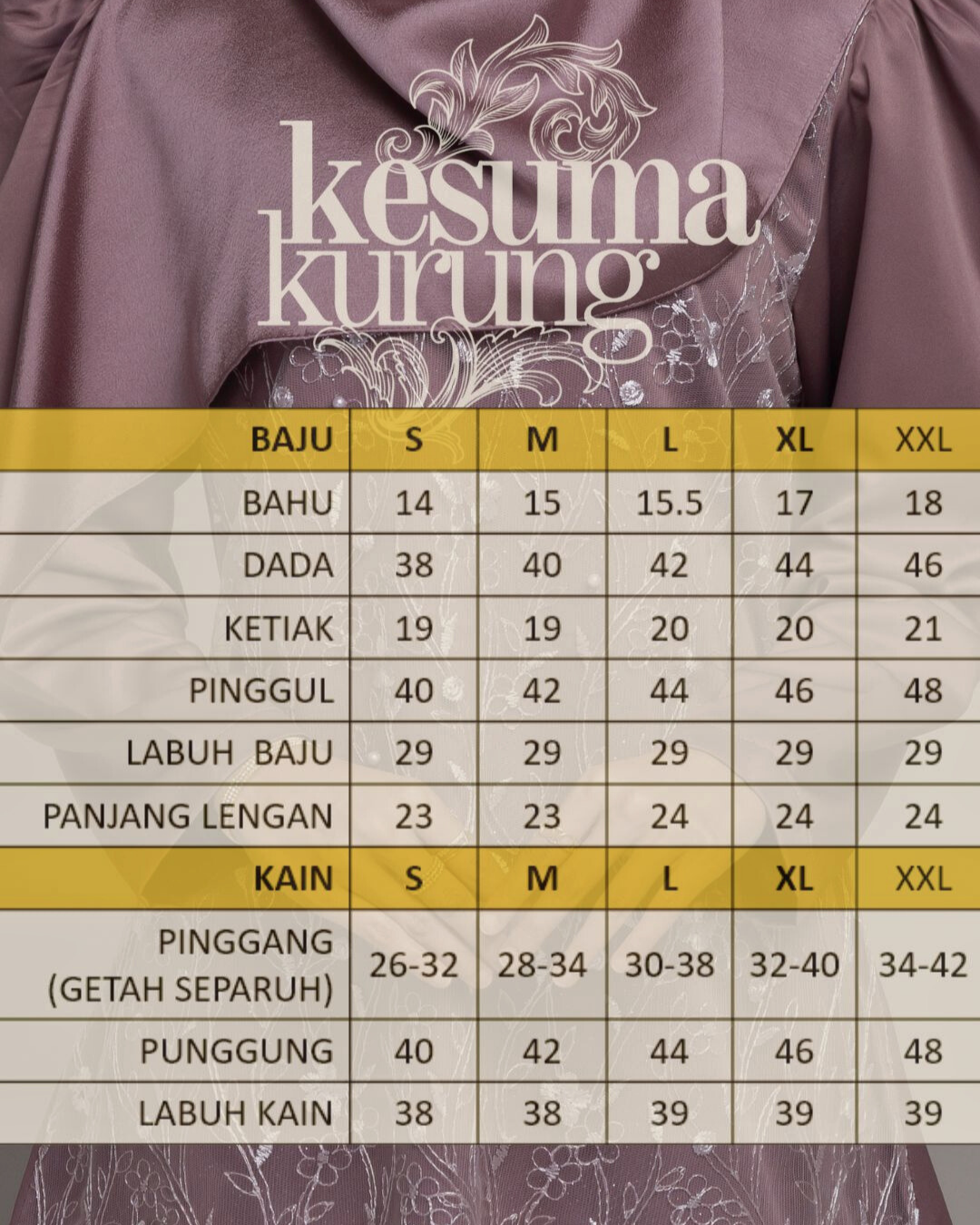 kesuma
kurung

| BAJU | S | M | L | XL | XXL |
|---|---|---|---|---|---|
| BAHU | 14 | 15 | 15.5 | 17 | 18 |
| DADA | 38 | 40 | 42 | 44 | 46 |
| KETIAK | 19 | 19 | 20 | 20 | 21 |
| PINGGUL | 40 | 42 | 44 | 46 | 48 |
| LABUH BAJU | 29 | 29 | 29 | 29 | 29 |
| PANJANG LENGAN | 23 | 23 | 24 | 24 | 24 |
| KAIN | S | M | L | XL | XXL |
| PINGGANG (GETAH SEPARUH) | 26-32 | 28-34 | 30-38 | 32-40 | 34-42 |
| PUNGGUNG | 40 | 42 | 44 | 46 | 48 |
| LABUH KAIN | 38 | 38 | 39 | 39 | 39 |